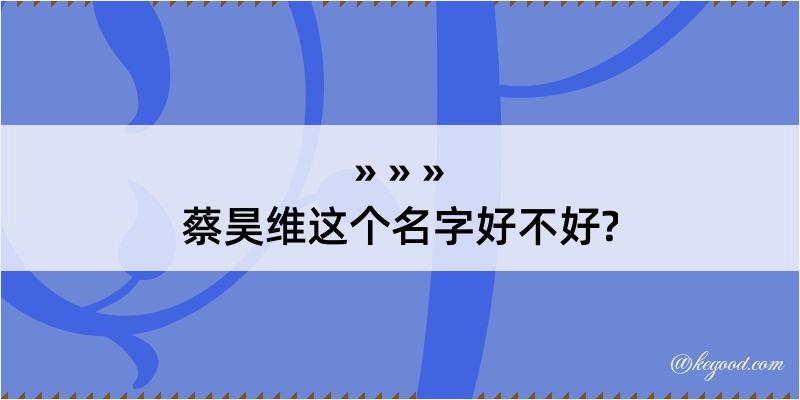 » » »
蔡昊维这个名字好不好?

@kegood.com